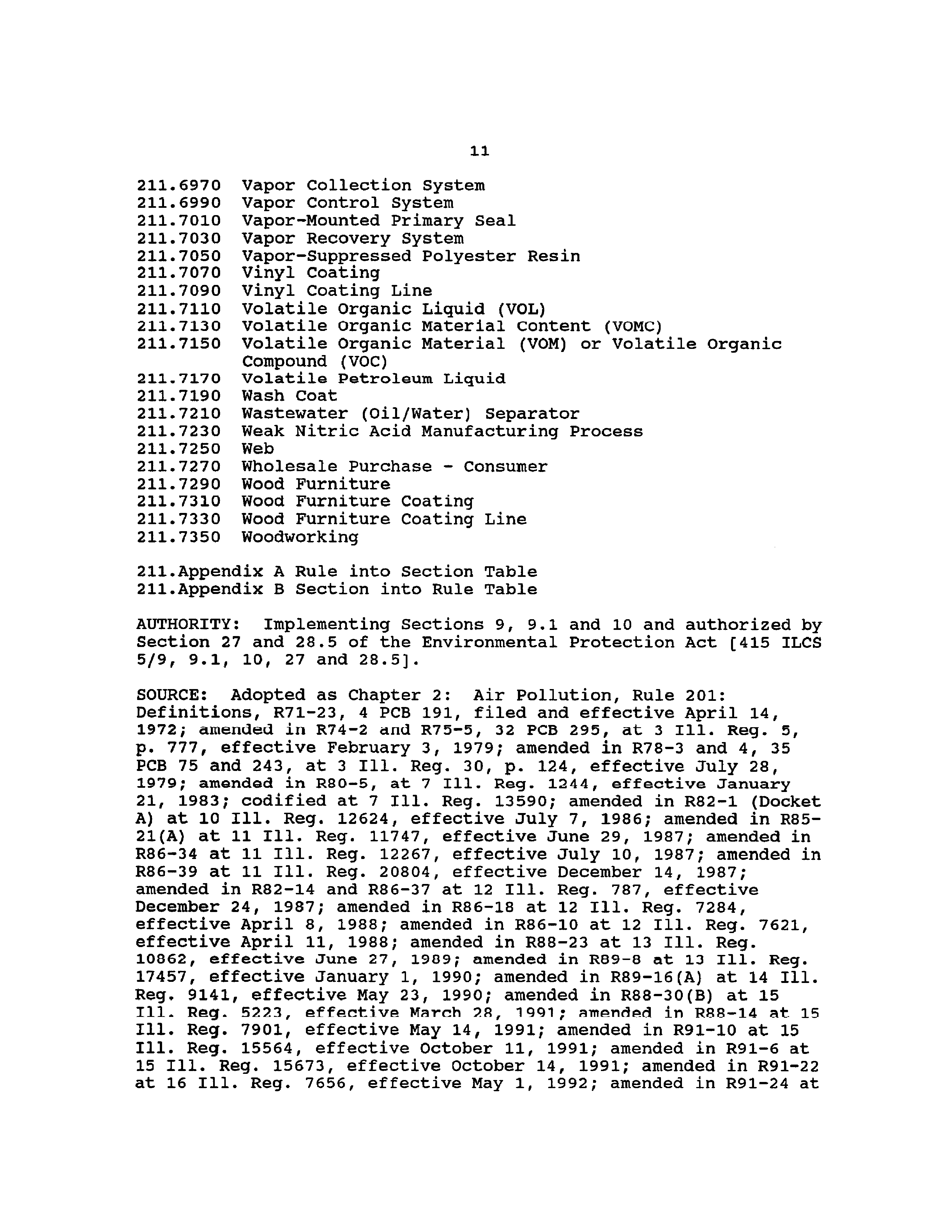 11

211.6970 Vapor Collection System
211.6990 Vapor Control System
211.7010 Vapor-Mounted Primary Seal
211.7030 Vapor Recovery System
211.7050 Vapor-Suppressed Polyester Resin
211.7070 Vinyl Coating
211.7090 Vinyl Coating Line
211.7110 Volatile Organic Liquid (VOL)
211.7130 Volatile Organic Material Content (VOMC)
211.7150 Volatile Organic Material (VOM) or Volatile Organic Compound (VOC)
211.7170 Volatile Petroleum Liquid
211.7190 Wash Coat
211.7210 Wastewater (Oil/Water) Separator
211.7230 Weak Nitric Acid Manufacturing Process
211.7250 Web
211.7270 Wholesale Purchase - Consumer
211.7290 Wood Furniture
211.7310 Wood Furniture Coating
211.7330 Wood Furniture Coating Line
211.7350 Woodworking

211.Appendix A Rule into Section Table
211.Appendix B Section into Rule Table

AUTHORITY: Implementing Sections 9, 9.1 and 10 and authorized by Section 27 and 28.5 of the Environmental Protection Act [415 ILCS 5/9, 9.1, 10, 27 and 28.5].

SOURCE: Adopted as Chapter 2: Air Pollution, Rule 201: Definitions, R71-23, 4 PCB 191, filed and effective April 14, 1972; amended in R74-2 and R75-5, 32 PCB 295, at 3 Ill. Reg. 5, p. 777, effective February 3, 1979; amended in R78-3 and 4, 35 PCB 75 and 243, at 3 Ill. Reg. 30, p. 124, effective July 28, 1979; amended in R80-5, at 7 Ill. Reg. 1244, effective January 21, 1983; codified at 7 Ill. Reg. 13590; amended in R82-1 (Docket A) at 10 Ill. Reg. 12624, effective July 7, 1986; amended in R85-21(A) at 11 Ill. Reg. 11747, effective June 29, 1987; amended in R86-34 at 11 Ill. Reg. 12267, effective July 10, 1987; amended in R86-39 at 11 Ill. Reg. 20804, effective December 14, 1987; amended in R82-14 and R86-37 at 12 Ill. Reg. 787, effective December 24, 1987; amended in R86-18 at 12 Ill. Reg. 7284, effective April 8, 1988; amended in R86-10 at 12 Ill. Reg. 7621, effective April 11, 1988; amended in R88-23 at 13 Ill. Reg. 10862, effective June 27, 1989; amended in R89-8 at 13 Ill. Reg. 17457, effective January 1, 1990; amended in R89-16(A) at 14 Ill. Reg. 9141, effective May 23, 1990; amended in R88-30(B) at 15 Ill. Reg. 5223, effective March 28, 1991; amended in R88-14 at 15 Ill. Reg. 7901, effective May 14, 1991; amended in R91-10 at 15 Ill. Reg. 15564, effective October 11, 1991; amended in R91-6 at 15 Ill. Reg. 15673, effective October 14, 1991; amended in R91-22 at 16 Ill. Reg. 7656, effective May 1, 1992; amended in R91-24 at